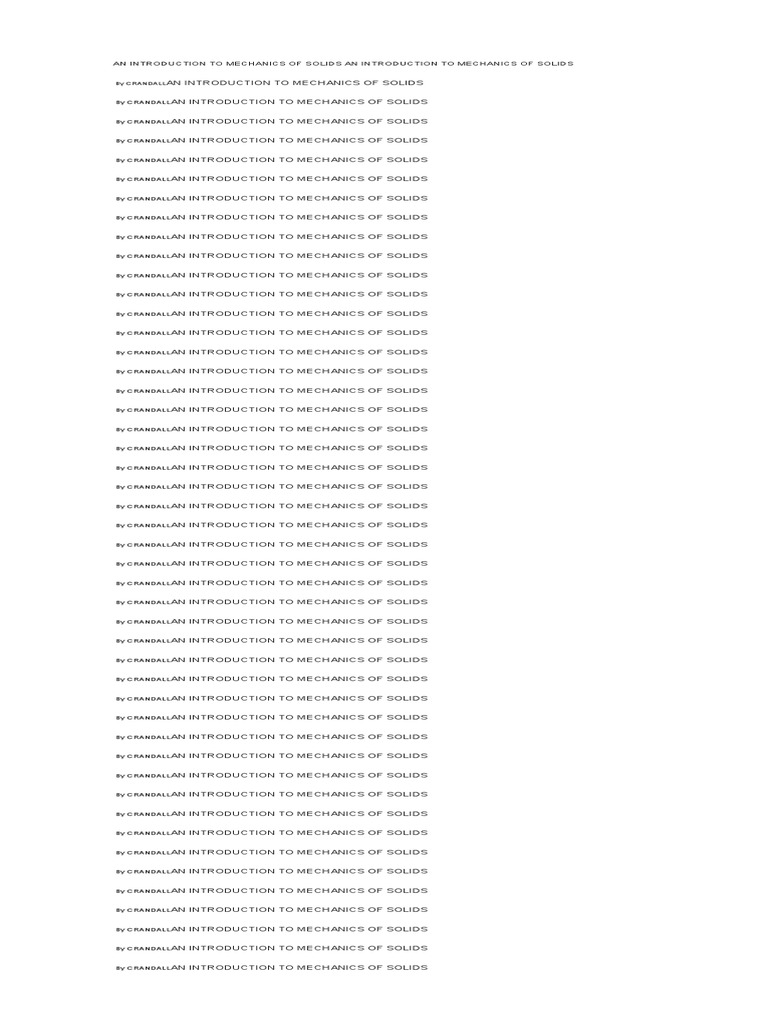 AN INTRODUCTION TO MECHANICS OF SOLIDS AN INTRODUCTION TO MECHANICS OF SOLIDS

By CRANDALLAN INTRODUCTION TO MECHANICS OF SOLIDS

By CRANDALLAN INTRODUCTION TO MECHANICS OF SOLIDS

By CRANDALLAN INTRODUCTION TO MECHANICS OF SOLIDS

By CRANDALLAN INTRODUCTION TO MECHANICS OF SOLIDS

By CRANDALLAN INTRODUCTION TO MECHANICS OF SOLIDS

By CRANDALLAN INTRODUCTION TO MECHANICS OF SOLIDS

By CRANDALLAN INTRODUCTION TO MECHANICS OF SOLIDS

By CRANDALLAN INTRODUCTION TO MECHANICS OF SOLIDS

By CRANDALLAN INTRODUCTION TO MECHANICS OF SOLIDS

By CRANDALLAN INTRODUCTION TO MECHANICS OF SOLIDS

By CRANDALLAN INTRODUCTION TO MECHANICS OF SOLIDS

By CRANDALLAN INTRODUCTION TO MECHANICS OF SOLIDS

By CRANDALLAN INTRODUCTION TO MECHANICS OF SOLIDS

By CRANDALLAN INTRODUCTION TO MECHANICS OF SOLIDS

By CRANDALLAN INTRODUCTION TO MECHANICS OF SOLIDS

By CRANDALLAN INTRODUCTION TO MECHANICS OF SOLIDS

By CRANDALLAN INTRODUCTION TO MECHANICS OF SOLIDS

By CRANDALLAN INTRODUCTION TO MECHANICS OF SOLIDS

By CRANDALLAN INTRODUCTION TO MECHANICS OF SOLIDS

By CRANDALLAN INTRODUCTION TO MECHANICS OF SOLIDS

By CRANDALLAN INTRODUCTION TO MECHANICS OF SOLIDS

By CRANDALLAN INTRODUCTION TO MECHANICS OF SOLIDS

By CRANDALLAN INTRODUCTION TO MECHANICS OF SOLIDS

By CRANDALLAN INTRODUCTION TO MECHANICS OF SOLIDS

By CRANDALLAN INTRODUCTION TO MECHANICS OF SOLIDS

By CRANDALLAN INTRODUCTION TO MECHANICS OF SOLIDS

By CRANDALLAN INTRODUCTION TO MECHANICS OF SOLIDS

By CRANDALLAN INTRODUCTION TO MECHANICS OF SOLIDS

By CRANDALLAN INTRODUCTION TO MECHANICS OF SOLIDS

By CRANDALLAN INTRODUCTION TO MECHANICS OF SOLIDS

By CRANDALLAN INTRODUCTION TO MECHANICS OF SOLIDS

By CRANDALLAN INTRODUCTION TO MECHANICS OF SOLIDS

By CRANDALLAN INTRODUCTION TO MECHANICS OF SOLIDS

By CRANDALLAN INTRODUCTION TO MECHANICS OF SOLIDS

By CRANDALLAN INTRODUCTION TO MECHANICS OF SOLIDS

By CRANDALLAN INTRODUCTION TO MECHANICS OF SOLIDS

By CRANDALLAN INTRODUCTION TO MECHANICS OF SOLIDS

By CRANDALLAN INTRODUCTION TO MECHANICS OF SOLIDS

By CRANDALLAN INTRODUCTION TO MECHANICS OF SOLIDS

By CRANDALLAN INTRODUCTION TO MECHANICS OF SOLIDS

By CRANDALLAN INTRODUCTION TO MECHANICS OF SOLIDS

By CRANDALLAN INTRODUCTION TO MECHANICS OF SOLIDS

By CRANDALLAN INTRODUCTION TO MECHANICS OF SOLIDS

By CRANDALLAN INTRODUCTION TO MECHANICS OF SOLIDS

By CRANDALLAN INTRODUCTION TO MECHANICS OF SOLIDS

By CRANDALLAN INTRODUCTION TO MECHANICS OF SOLIDS

By CRANDALLAN INTRODUCTION TO MECHANICS OF SOLIDS